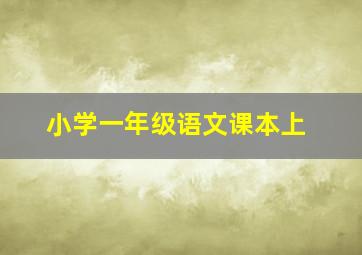 小学一年级语文课本上